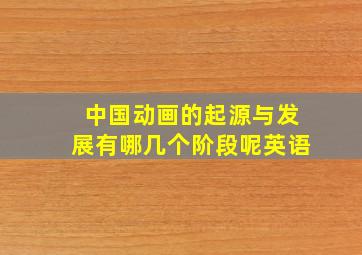 中国动画的起源与发展有哪几个阶段呢英语